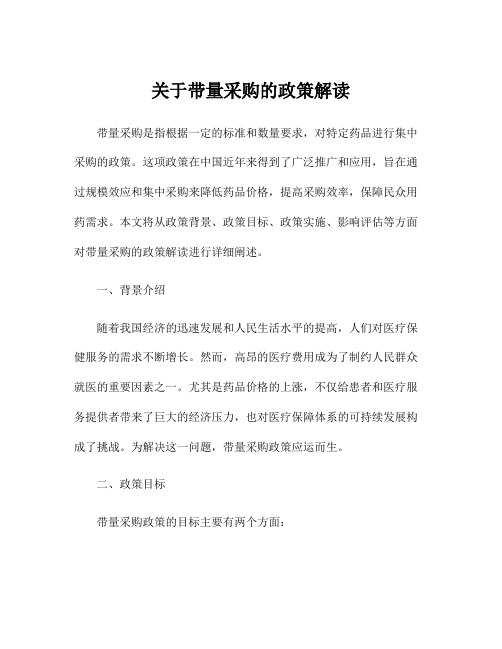 关于带量采购的政策解读

带量采购是指根据一定的标准和数量要求，对特定药品进行集中采购的政策。这项政策在中国近年来得到了广泛推广和应用，旨在通过规模效应和集中采购来降低药品价格，提高采购效率，保障民众用药需求。本文将从政策背景、政策目标、政策实施、影响评估等方面对带量采购的政策解读进行详细阐述。

一、背景介绍

随着我国经济的迅速发展和人民生活水平的提高，人们对医疗保健服务的需求不断增长。然而，高昂的医疗费用成为了制约人民群众就医的重要因素之一。尤其是药品价格的上涨，不仅给患者和医疗服务提供者带来了巨大的经济压力，也对医疗保障体系的可持续发展构成了挑战。为解决这一问题，带量采购政策应运而生。

二、政策目标

带量采购政策的目标主要有两个方面：